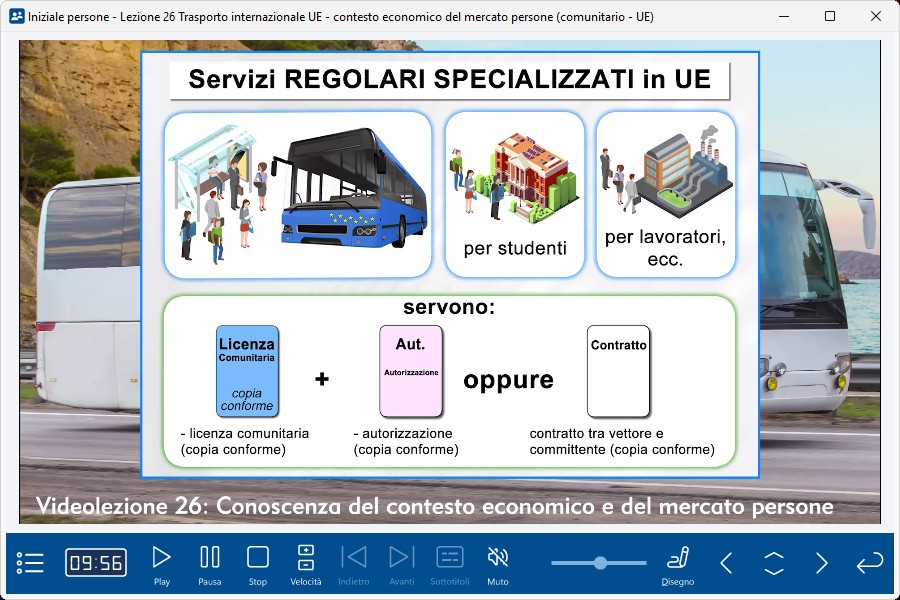 Iniziale persone - Lezione 26 Trasporto internazionale UE - contesto economico del mercato persone (comunitario - UE)

Servizi REGOLARI SPECIALIZZATI in UE

per studenti

per lavoratori, ecc.

servono:

Licenza
Comunitaria
copia conforme

+

Aut.
Autorizzazione

oppure

Contratto

- licenza comunitaria (copia conforme)

- autorizzazione (copia conforme)

contratto tra vettore e committente (copia conforme)

Videolezione 26: Conoscenza del contesto economico e del mercato persone

09:56

Play

Pausa

Stop

Velocità

Indietro

Avanti

Sottotitoli

Muto

Disegno